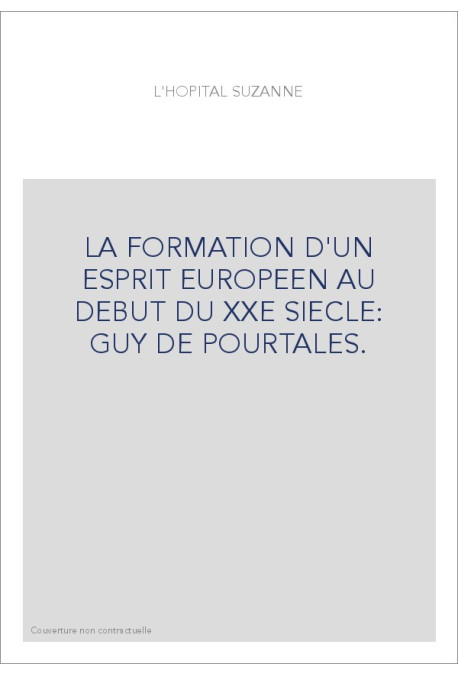 L'HOPITAL SUZANNE

LA FORMATION D'UN ESPRIT EUROPEEN AU DEBUT DU XXE SIECLE: GUY DE POURTALES.

Couverture non contractuelle